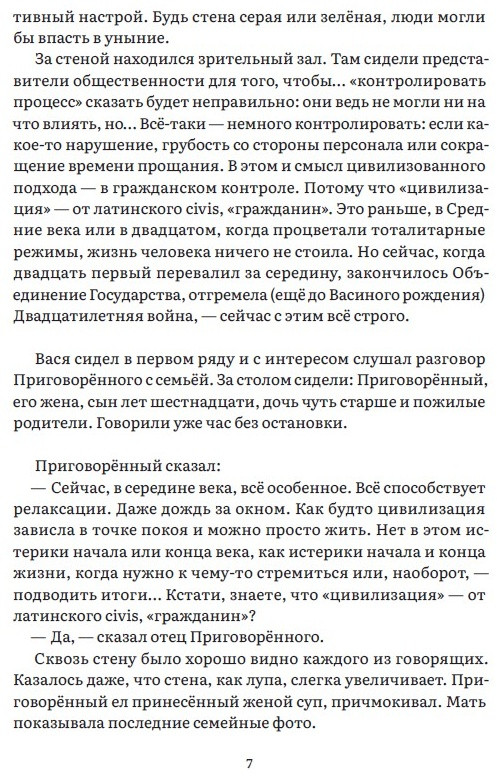 тивный настрой. Будь стена серая или зелёная, люди могли бы впасть в уныние.

За стеной находился зрительный зал. Там сидели представители общественности для того, чтобы... «контролировать процесс» сказать будет неправильно: они ведь не могли ни на что влиять, но... Всё-таки — немного контролировать: если какое-то нарушение, грубость со стороны персонала или сокращение времени прощания. В этом и смысл цивилизованного подхода — в гражданском контроле. Потому что «цивилизация» — от латинского civis, «гражданин». Это раньше, в Средние века или в двадцатом, когда процветали тоталитарные режимы, жизнь человека ничего не стоила. Но сейчас, когда двадцать первый перевалил за середину, закончилось Объединение Государства, отгремела (ещё до Васиного рождения) Двадцатилетняя война, — сейчас с этим всё строго.

Вася сидел в первом ряду и с интересом слушал разговор Приговорённого с семьёй. За столом сидели: Приговорённый, его жена, сын лет шестнадцати, дочь чуть старше и пожилые родители. Говорили уже час без остановки.

Приговорённый сказал:

— Сейчас, в середине века, всё особенное. Всё способствует релаксации. Даже дождь за окном. Как будто цивилизация зависла в точке покоя и можно просто жить. Нет в этом истерики начала или конца века, как истерики начала и конца жизни, когда нужно к чему-то стремиться или, наоборот, — подводить итоги... Кстати, знаете, что «цивилизация» — от латинского civis, «гражданин»?

— Да, — сказал отец Приговорённого.

Сквозь стену было хорошо видно каждого из говорящих. Казалось даже, что стена, как лупа, слегка увеличивает. Приговорённый ел принесённый женой суп, причмокивал. Мать показывала последние семейные фото.

7